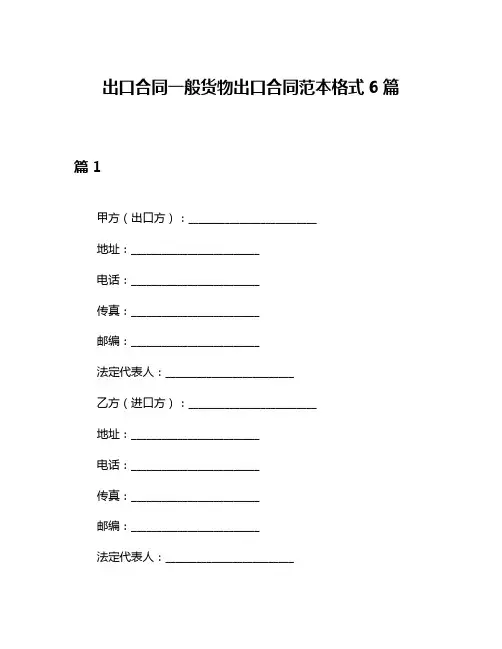 出口合同一般货物出口合同范本格式 6 篇

篇 1

甲方（出口方）：______________________

地址：______________________

电话：______________________

传真：______________________

邮编：______________________

法定代表人：______________________

乙方（进口方）：______________________

地址：______________________

电话：______________________

传真：______________________

邮编：______________________

法定代表人：______________________